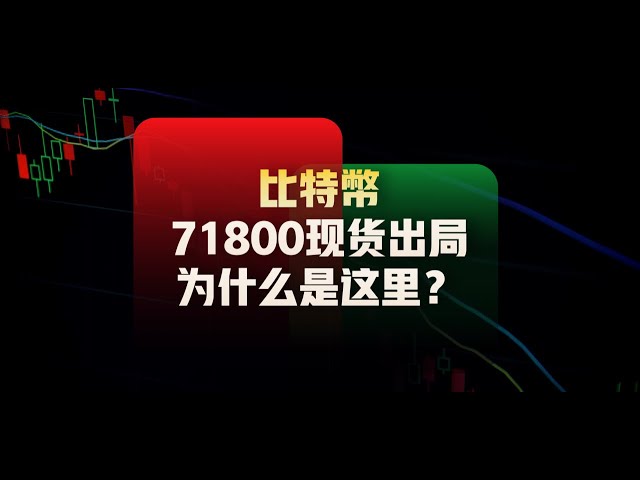 比特幣
71800现货出局
为什么是这里？